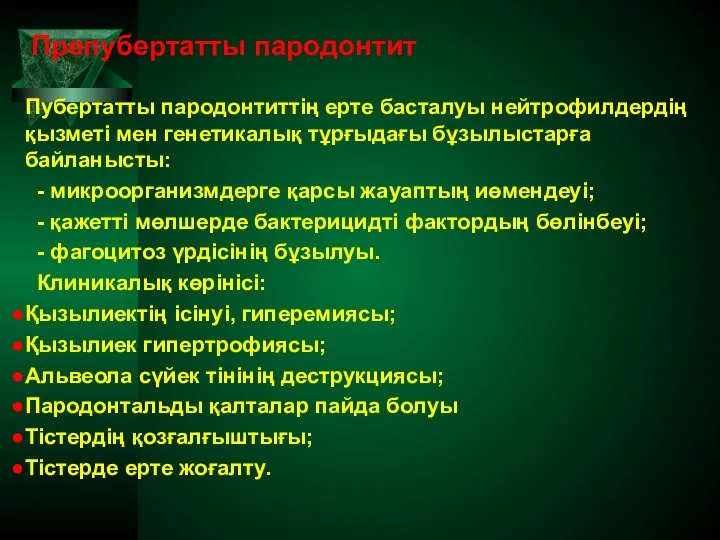 Препубертатты пародонтит

Пубертатты пародонтиттің ерте басталуы нейтрофилдердің қызметі мен генетикалық тұрғыдағы бұзылыстарға байланысты:

- микроорганизмдерге қарсы жауаптың иөмендеуі;

- қажетті мөлшерде бактерицидті фактордың бөлінбеуі;

- фагоцитоз үрдісінің бұзылуы.

Клиникалық көрінісі:

●Қызылиектің ісінуі, гиперемиясы;
●Қызылиек гипертрофиясы;
●Альвеола сүйек тінінің деструкциясы;
●Пародонтальды қалталар пайда болуы
●Тістердің қозғалғыштығы;
●Тістерде ерте жоғалту.